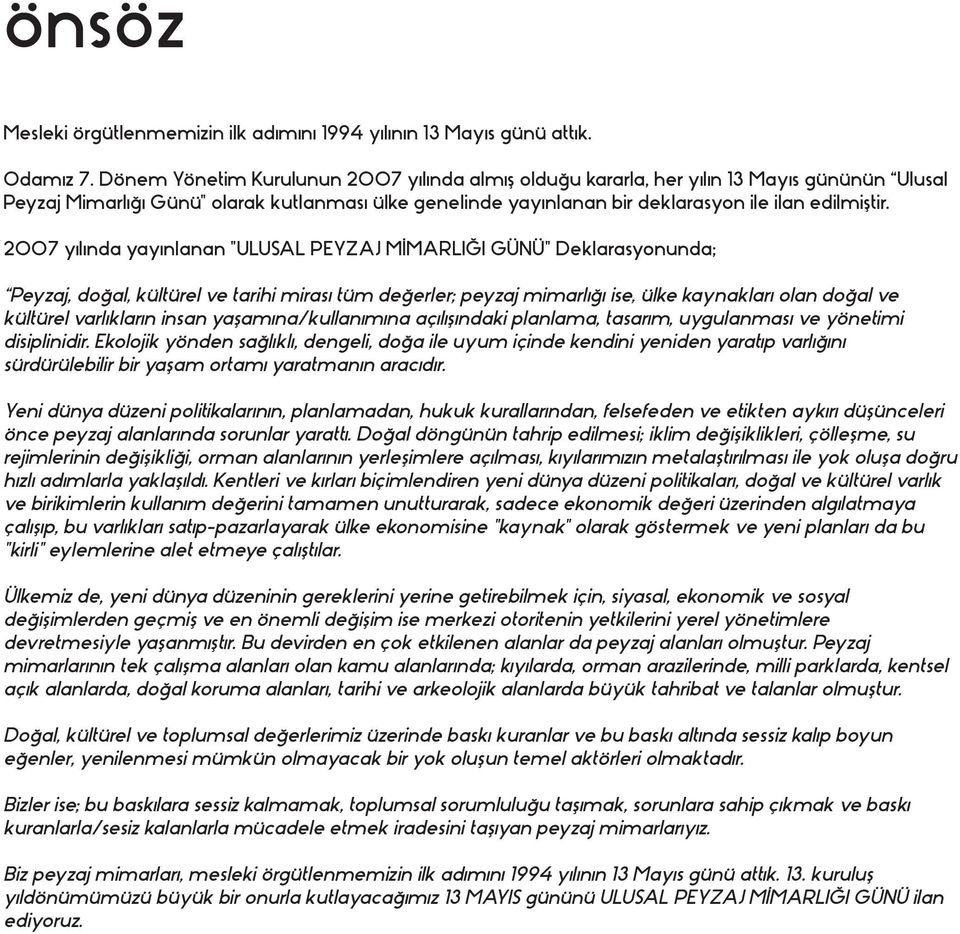 önsöz

Mesleki örgütlenmemizin ilk adımını 1994 yılının 13 Mayıs günü attık.

Odamız 7. Dönem Yönetim Kurulunun 2007 yılında almış olduğu kararla, her yılın 13 Mayıs gününün "Ulusal Peyzaj Mimarlığı Günü" olarak kutlanması ülke genelinde yayınlanan bir deklarasyon ile ilan edilmiştir.

2007 yılında yayınlanan "ULUSAL PEYZAJ MİMARLIĞI GÜNÜ" Deklarasyonunda;

"Peyzaj, doğal, kültürel ve tarihi mirası tüm değerler; peyzaj mimarlığı ise, ülke kaynakları olan doğal ve kültürel varlıkların insan yaşamına/kullanımına açılışındaki planlama, tasarım, uygulanması ve yönetimi disiplinidir. Ekolojik yönden sağlıklı, dengeli, doğa ile uyum içinde kendini yeniden yaratıp varlığını sürdürülebilir bir yaşam ortamı yaratmanın aracıdır.

Yeni dünya düzeni politikalarının, planlamadan, hukuk kurallarından, felsefeden ve etikten aykırı düşünceleri önce peyzaj alanlarında sorunlar yarattı. Doğal döngünün tahrip edilmesi; iklim değişiklikleri, çölleşme, su rejimlerinin değişikliği, orman alanlarının yerleşimlere açılması, kıyılarımızın metalaştırılması ile yok oluşa doğru hızlı adımlarla yaklaşıldı. Kentleri ve kırları biçimlendiren yeni dünya düzeni politikaları, doğal ve kültürel varlık ve birikimlerin kullanım değerini tamamen unutturarak, sadece ekonomik değeri üzerinden algılatmaya çalışıp, bu varlıkları satıp-pazarlayarak ülke ekonomisine "kaynak" olarak göstermek ve yeni planları da bu "kirli" eylemlerine alet etmeye çalıştılar.

Ülkemiz de, yeni dünya düzeninin gereklerini yerine getirebilmek için, siyasal, ekonomik ve sosyal değişimlerden geçmiş ve en önemli değişim ise merkezi otoritenin yetkilerini yerel yönetimlere devretmesiyle yaşanmıştır. Bu devirden en çok etkilenen alanlar da peyzaj alanları olmuştur. Peyzaj mimarlarının tek çalışma alanları olan kamu alanlarında; kıyılarda, orman arazilerinde, milli parklarda, kentsel açık alanlarda, doğal koruma alanları, tarihi ve arkeolojik alanlarda büyük tahribat ve talanlar olmuştur.

Doğal, kültürel ve toplumsal değerlerimiz üzerinde baskı kuranlar ve bu baskı altında sessiz kalıp boyun eğenler, yenilenmesi mümkün olmayacak bir yok oluşun temel aktörleri olmaktadır.

Bizler ise; bu baskılara sessiz kalmamak, toplumsal sorumluluğu taşımak, sorunlara sahip çıkmak ve baskı kuranlarla/sesiz kalanlarla mücadele etmek iradesini taşıyan peyzaj mimarlarıyız.

Biz peyzaj mimarları, mesleki örgütlenmemizin ilk adımını 1994 yılının 13 Mayıs günü attık. 13. kuruluş yıldönümümüzü büyük bir onurla kutlayacağımız 13 MAYIS gününü ULUSAL PEYZAJ MİMARLIĞI GÜNÜ ilan ediyoruz.